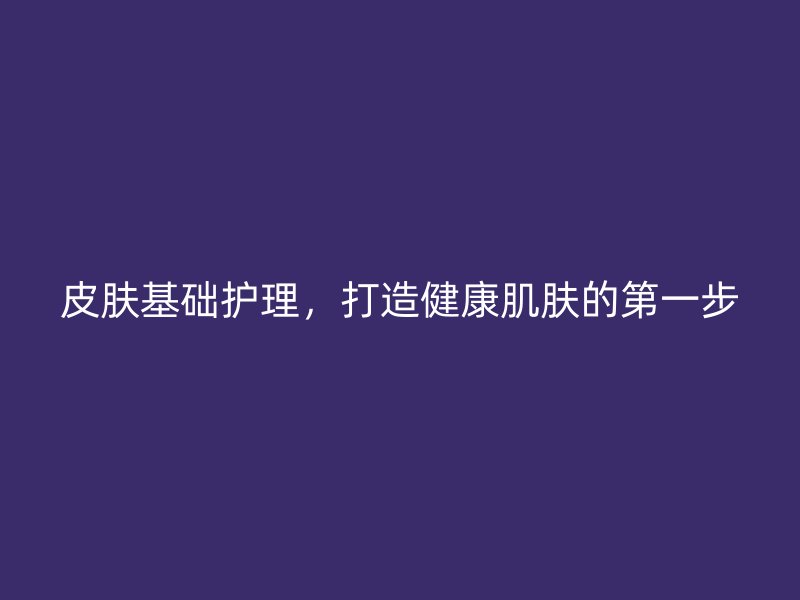 皮肤基础护理，打造健康肌肤的第一步